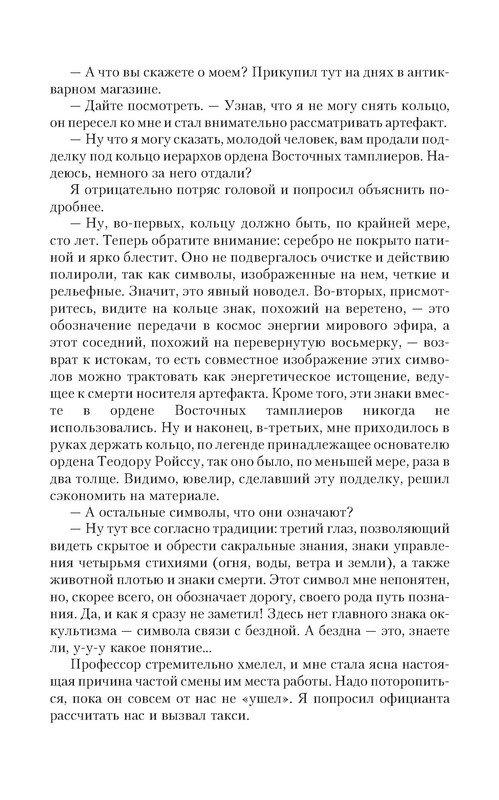 — А что вы скажете о моем? Прикупил тут на днях в антикварном магазине.

— Дайте посмотреть. — Узнав, что я не могу снять кольцо, он пересел ко мне и стал внимательно рассматривать артефакт.

— Ну что я могу сказать, молодой человек, вам продали подделку под кольцо иерархов ордена Восточных тамплиеров. Надеюсь, немного за него отдали?

Я отрицательно потряс головой и попросил объяснить подробнее.

— Ну, во-первых, кольцу должно быть, по крайней мере, сто лет. Теперь обратите внимание: серебро не покрыто патиной и ярко блестит. Оно не подвергалось очистке и действию полироли, так как символы, изображенные на нем, четкие и рельефные. Значит, это явный новодел. Во-вторых, присмотритесь, видите на кольце знак, похожий на веретено, — это обозначение передачи в космос энергии мирового эфира, а этот соседний, похожий на перевернутую восьмерку, — возврат к истокам, то есть совместное изображение этих символов можно трактовать как энергетическое истощение, ведущее к смерти носителя артефакта. Кроме того, эти знаки вместе в ордене Восточных тамплиеров никогда не использовались. Ну и наконец, в-третьих, мне приходилось в руках держать кольцо, по легенде принадлежащее основателю ордена Теодору Ройссу, так оно было, по меньшей мере, раза в два толще. Видимо, ювелир, сделавший эту подделку, решил сэкономить на материале.

— А остальные символы, что они означают?

— Ну тут все согласно традиции: третий глаз, позволяющий видеть скрытое и обрести сакральные знания, знаки управления четырьмя стихиями (огня, воды, ветра и земли), а также животной плотью и знаки смерти. Этот символ мне непонятен, но, скорее всего, он обозначает дорогу, своего рода путь познания. Да, и как я сразу не заметил! Здесь нет главного знака оккультизма — символа связи с бездной. А бездна — это, знаете ли, у-у-у какое понятие...

Профессор стремительно хмелел, и мне стала ясна настоящая причина частой смены им места работы. Надо поторопиться, пока он совсем от нас не «ушел». Я попросил официанта рассчитать нас и вызвал такси.